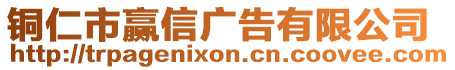 铜仁市赢信广告有限公司
http://trpagenixon.cn.coovee.com